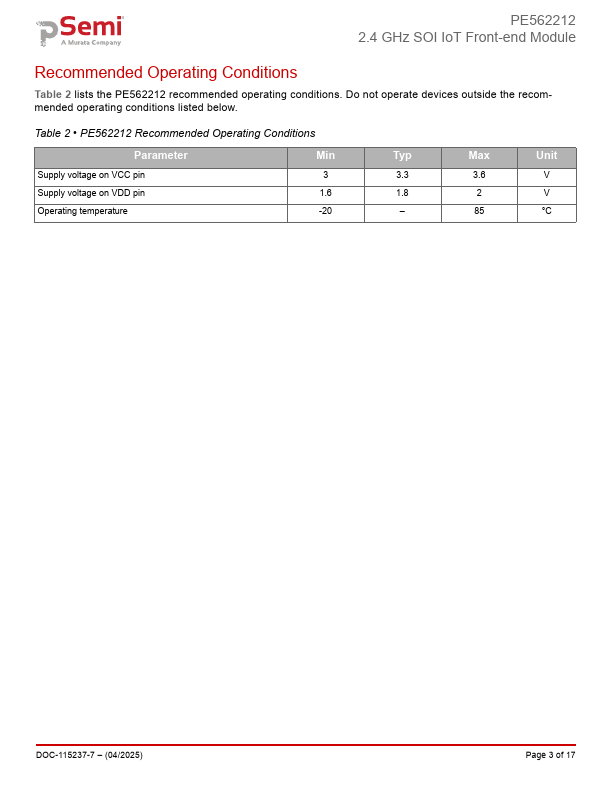 pSemi
A Murata Company

PE562212
2.4 GHz SOI IoT Front-end Module

Recommended Operating Conditions

Table 2 lists the PE562212 recommended operating conditions. Do not operate devices outside the recommended operating conditions listed below.

Table 2 • PE562212 Recommended Operating Conditions

| Parameter | Min | Typ | Max | Unit |
|---|---|---|---|---|
| Supply voltage on VCC pin | 3 | 3.3 | 3.6 | V |
| Supply voltage on VDD pin | 1.6 | 1.8 | 2 | V |
| Operating temperature | -20 | – | 85 | °C |

DOC-115237-7 – (04/2025)

Page 3 of 17